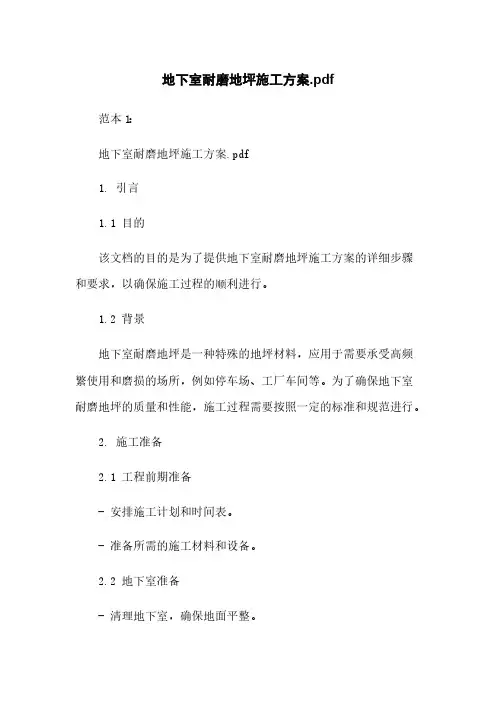 地下室耐磨地坪施工方案.pdf

范本 1:

地下室耐磨地坪施工方案.pdf

1. 引言

1.1 目的

该文档的目的是为了提供地下室耐磨地坪施工方案的详细步骤和要求，以确保施工过程的顺利进行。

1.2 背景

地下室耐磨地坪是一种特殊的地坪材料，应用于需要承受高频繁使用和磨损的场所，例如停车场、工厂车间等。为了确保地下室耐磨地坪的质量和性能，施工过程需要按照一定的标准和规范进行。

2. 施工准备

2.1 工程前期准备

- 安排施工计划和时间表。

- 准备所需的施工材料和设备。

2.2 地下室准备

- 清理地下室，确保地面平整。